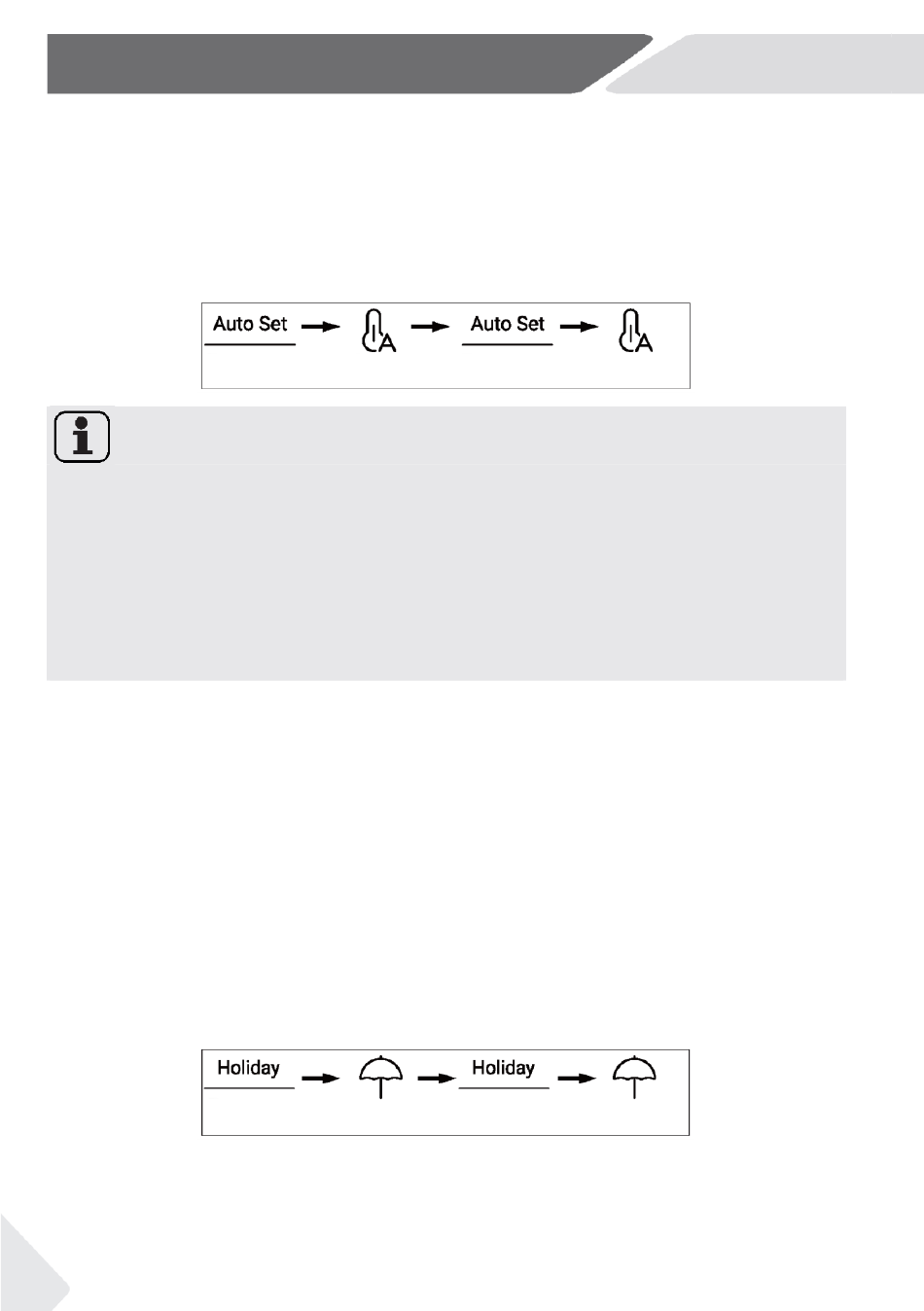 Auto Set

A

Auto Set

A

Holiday

Holiday